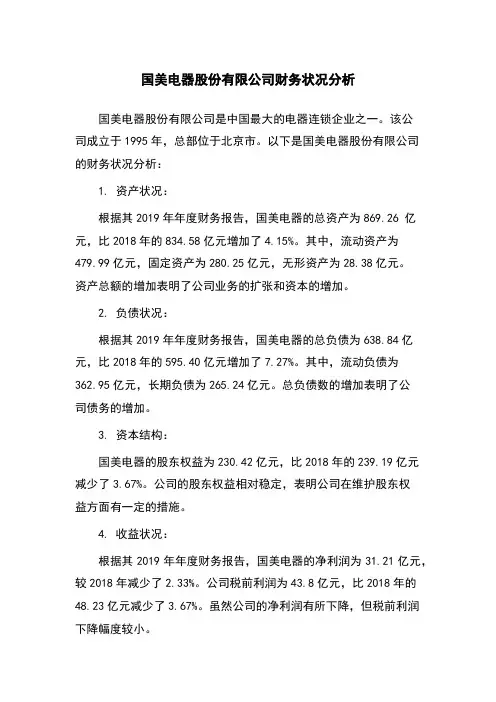 国美电器股份有限公司财务状况分析

国美电器股份有限公司是中国最大的电器连锁企业之一。该公司成立于 1995 年，总部位于北京市。以下是国美电器股份有限公司的财务状况分析：

1. 资产状况：

根据其 2019 年年度财务报告，国美电器的总资产为 869.26 亿元，比 2018 年的 834.58 亿元增加了 4.15%。其中，流动资产为 479.99 亿元，固定资产为 280.25 亿元，无形资产为 28.38 亿元。资产总额的增加表明了公司业务的扩张和资本的增加。

2. 负债状况：

根据其 2019 年年度财务报告，国美电器的总负债为 638.84 亿元，比 2018 年的 595.40 亿元增加了 7.27%。其中，流动负债为 362.95 亿元，长期负债为 265.24 亿元。总负债数的增加表明了公司债务的增加。

3. 资本结构：

国美电器的股东权益为 230.42 亿元，比 2018 年的 239.19 亿元减少了 3.67%。公司的股东权益相对稳定，表明公司在维护股东权益方面有一定的措施。

4. 收益状况：

根据其 2019 年年度财务报告，国美电器的净利润为 31.21 亿元，较 2018 年减少了 2.33%。公司税前利润为 43.8 亿元，比 2018 年的 48.23 亿元减少了 3.67%。虽然公司的净利润有所下降，但税前利润下降幅度较小。